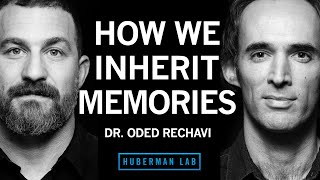 HOW WE INHERIT MEMORIES

DR. ODED RECHAVI

HUBERMAN LAB